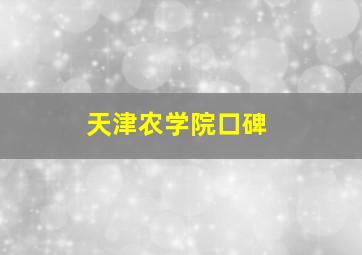 天津农学院口碑